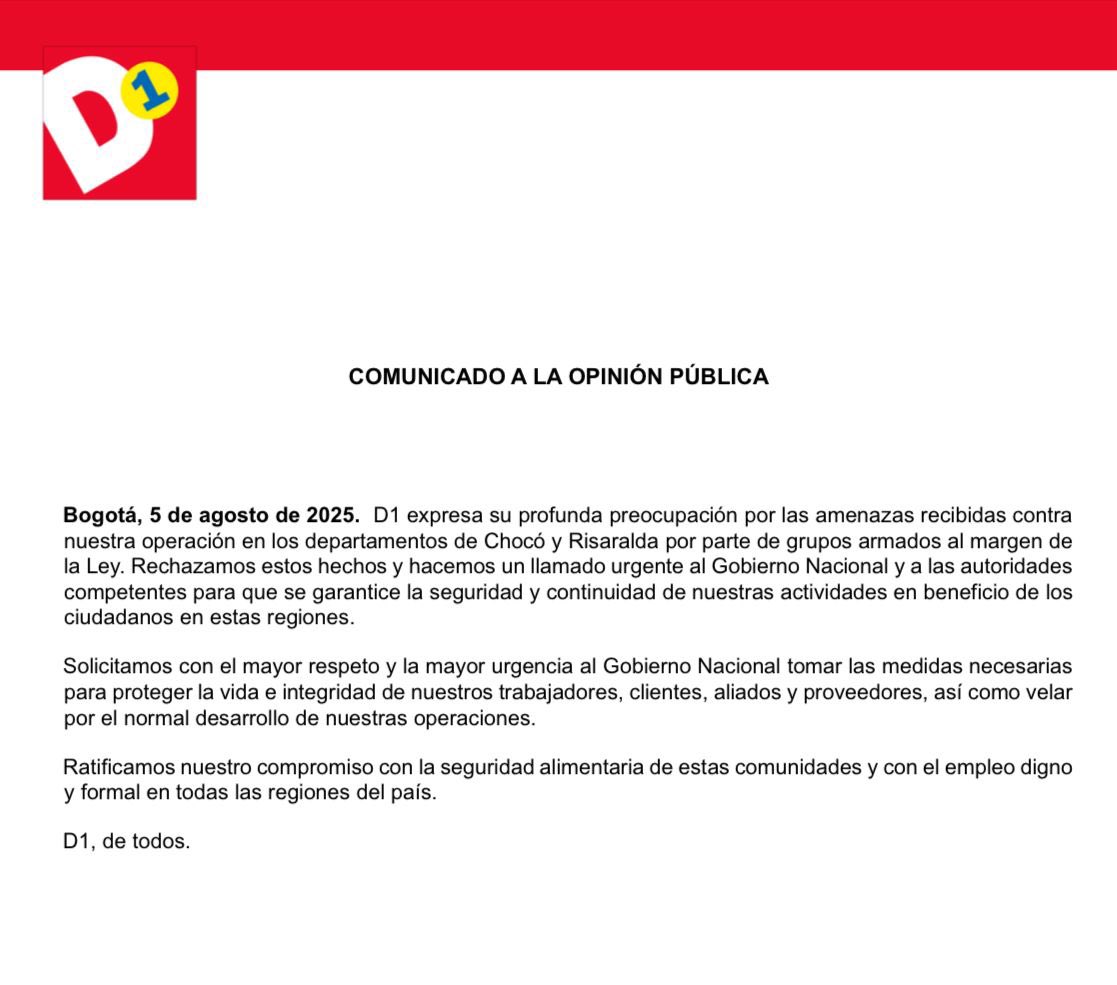 D1

COMUNICADO A LA OPINIÓN PÚBLICA

Bogotá, 5 de agosto de 2025. D1 expresa su profunda preocupación por las amenazas recibidas contra nuestra operación en los departamentos de Chocó y Risaralda por parte de grupos armados al margen de la Ley. Rechazamos estos hechos y hacemos un llamado urgente al Gobierno Nacional y a las autoridades competentes para que se garantice la seguridad y continuidad de nuestras actividades en beneficio de los ciudadanos en estas regiones.

Solicitamos con el mayor respeto y la mayor urgencia al Gobierno Nacional tomar las medidas necesarias para proteger la vida e integridad de nuestros trabajadores, clientes, aliados y proveedores, así como velar por el normal desarrollo de nuestras operaciones.

Ratificamos nuestro compromiso con la seguridad alimentaria de estas comunidades y con el empleo digno y formal en todas las regiones del país.

D1, de todos.